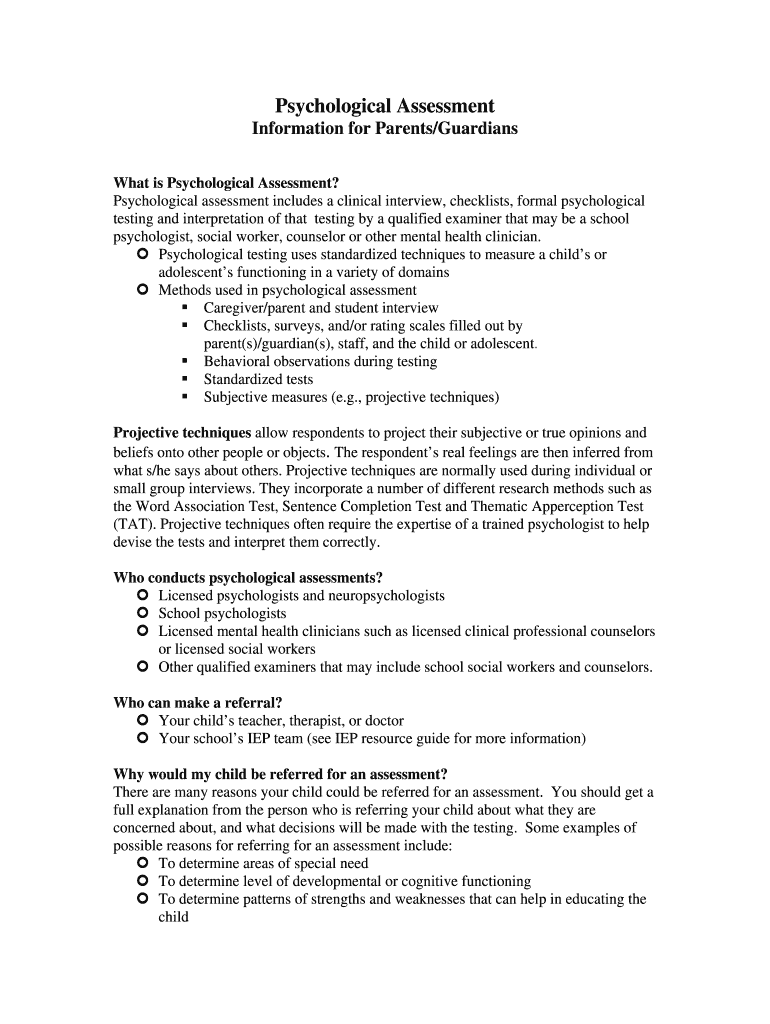 Psychological Assessment
Information for Parents/Guardians

What is Psychological Assessment?
Psychological assessment includes a clinical interview, checklists, formal psychological testing and interpretation of that testing by a qualified examiner that may be a school psychologist, social worker, counselor or other mental health clinician.

- Psychological testing uses standardized techniques to measure a child's or adolescent's functioning in a variety of domains
- Methods used in psychological assessment
  - Caregiver/parent and student interview
  - Checklists, surveys, and/or rating scales filled out by parent(s)/guardian(s), staff, and the child or adolescent.
  - Behavioral observations during testing
  - Standardized tests
  - Subjective measures (e.g., projective techniques)

Projective techniques allow respondents to project their subjective or true opinions and beliefs onto other people or objects. The respondent's real feelings are then inferred from what s/he says about others. Projective techniques are normally used during individual or small group interviews. They incorporate a number of different research methods such as the Word Association Test, Sentence Completion Test and Thematic Apperception Test (TAT). Projective techniques often require the expertise of a trained psychologist to help devise the tests and interpret them correctly.

Who conducts psychological assessments?
- Licensed psychologists and neuropsychologists
- School psychologists
- Licensed mental health clinicians such as licensed clinical professional counselors or licensed social workers
- Other qualified examiners that may include school social workers and counselors.

Who can make a referral?
- Your child's teacher, therapist, or doctor
- Your school's IEP team (see IEP resource guide for more information)

Why would my child be referred for an assessment?
There are many reasons your child could be referred for an assessment. You should get a full explanation from the person who is referring your child about what they are concerned about, and what decisions will be made with the testing. Some examples of possible reasons for referring for an assessment include:
- To determine areas of special need
- To determine level of developmental or cognitive functioning
- To determine patterns of strengths and weaknesses that can help in educating the child